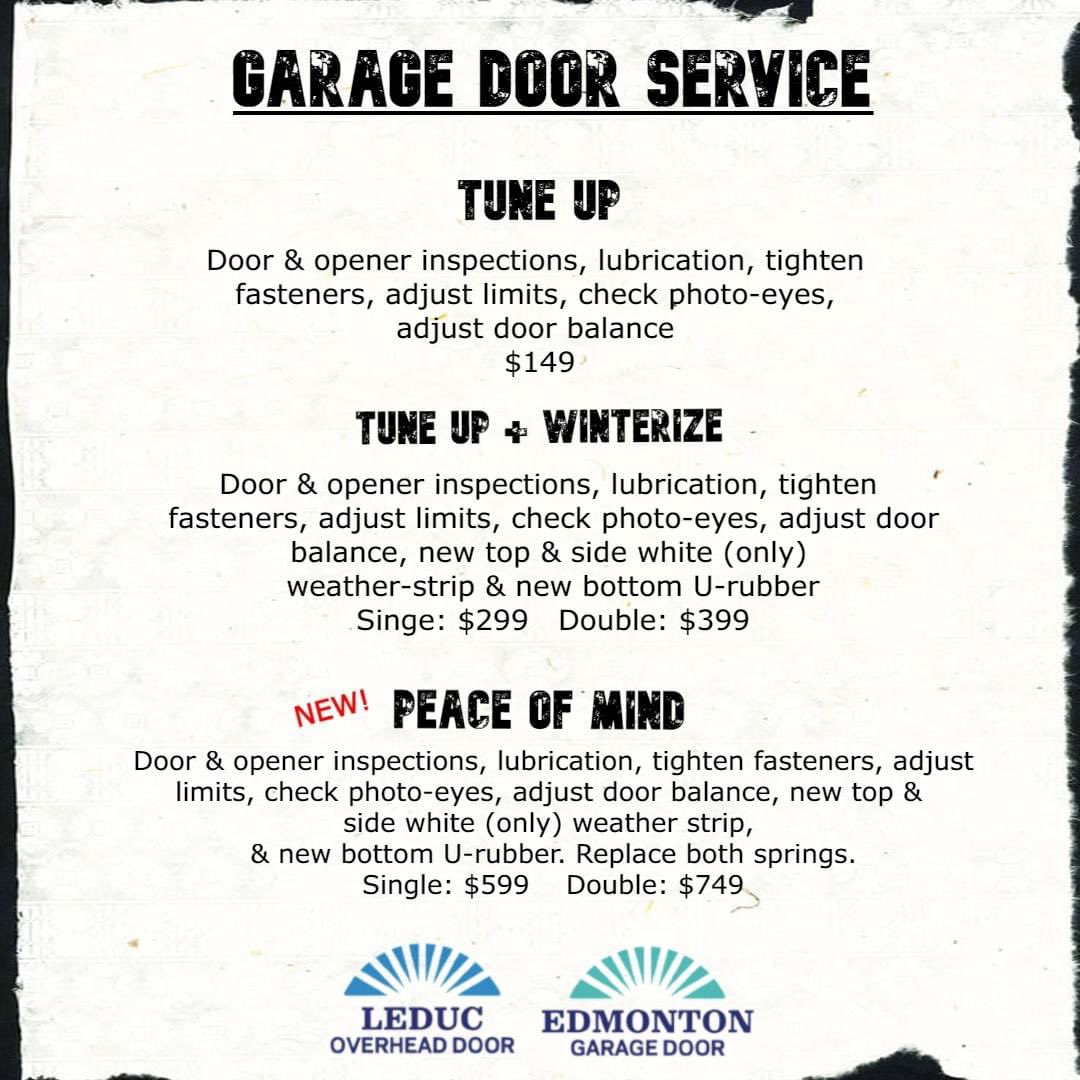 GARAGE DOOR SERVICE

TUNE UP

Door & opener inspections, lubrication, tighten fasteners, adjust limits, check photo-eyes, adjust door balance
$149

TUNE UP + WINTERIZE

Door & opener inspections, lubrication, tighten fasteners, adjust limits, check photo-eyes, adjust door balance, new top & side white (only) weather-strip & new bottom U-rubber
Singe: $299   Double: $399

NEW! PEACE OF MIND

Door & opener inspections, lubrication, tighten fasteners, adjust limits, check photo-eyes, adjust door balance, new top & side white (only) weather strip, & new bottom U-rubber. Replace both springs.
Single: $599   Double: $749

LEDUC
OVERHEAD DOOR

EDMONTON
GARAGE DOOR